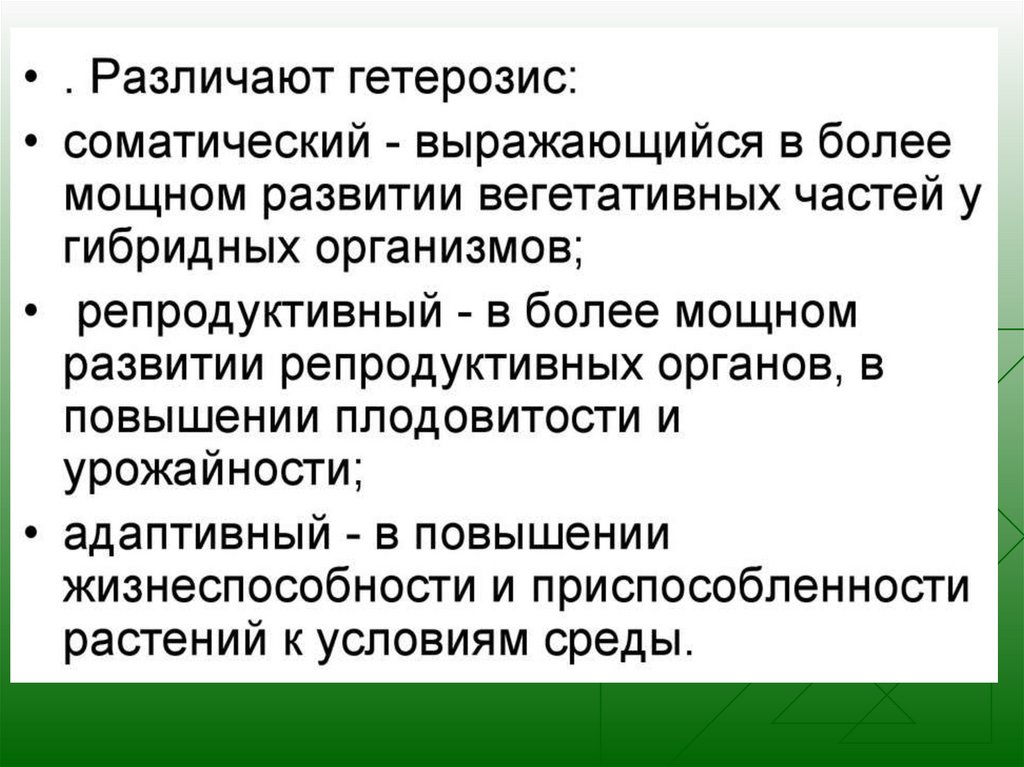 • . Различают гетерозис:

• соматический - выражающийся в более мощном развитии вегетативных частей у гибридных организмов;

• репродуктивный - в более мощном развитии репродуктивных органов, в повышении плодовитости и урожайности;

• адаптивный - в повышении жизнеспособности и приспособленности растений к условиям среды.